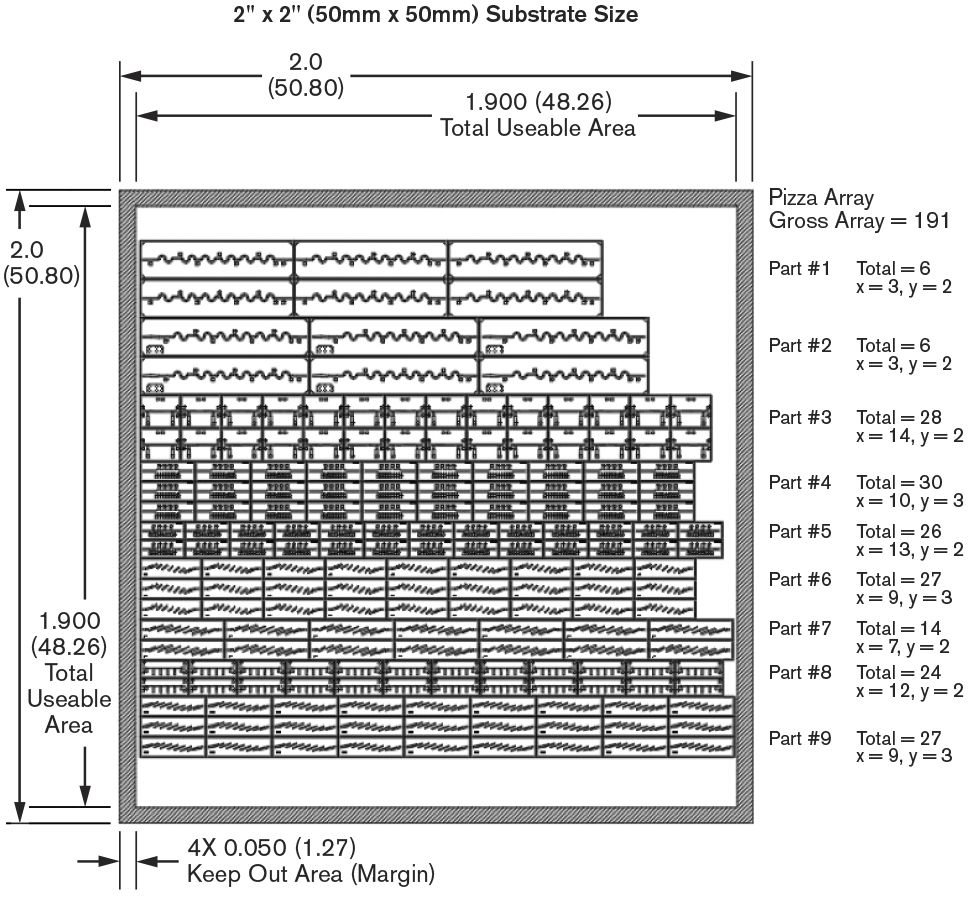 2" x 2" (50mm x 50mm) Substrate Size

2.0
(50.80)

1.900 (48.26)
Total Useable Area

2.0
(50.80)

1.900
(48.26)
Total
Useable
Area

Pizza Array
Gross Array = 191

Part #1 Total = 6
x = 3, y = 2

Part #2 Total = 6
x = 3, y = 2

Part #3 Total = 28
x = 14, y = 2

Part #4 Total = 30
x = 10, y = 3

Part #5 Total = 26
x = 13, y = 2

Part #6 Total = 27
x = 9, y = 3

Part #7 Total = 14
x = 7, y = 2

Part #8 Total = 24
x = 12, y = 2

Part #9 Total = 27
x = 9, y = 3

4X 0.050 (1.27)
Keep Out Area (Margin)